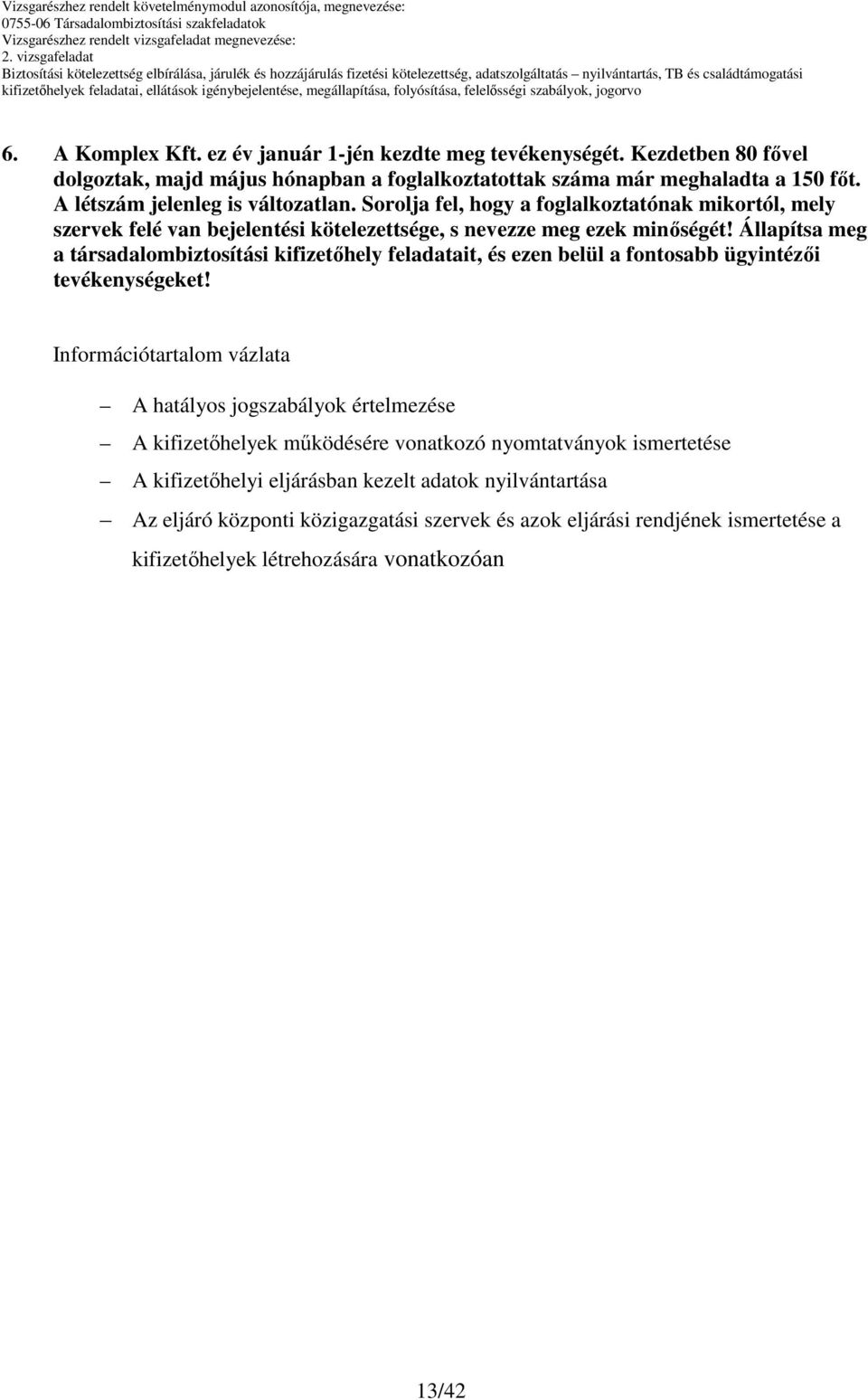 Vizsgarészhez rendelt követelménymodul azonosítója, megnevezése:
0755-06 Társadalombiztosítási szakfeladatok
Vizsgarészhez rendelt vizsgafeladat megnevezése:
2. vizsgafeladat
Biztosítási kötelezettség elbírálása, járulék és hozzájárulás fizetési kötelezettség, adatszolgáltatás – nyilvántartás, TB és családtámogatási kifizetőhelyek feladatai, ellátások igénybejelentése, megállapítása, folyósítása, felelősségi szabályok, jogorvo

6. A Komplex Kft. ez év január 1-jén kezdte meg tevékenységét. Kezdetben 80 fővel dolgoztak, majd május hónapban a foglalkoztatottak száma már meghaladta a 150 főt. A létszám jelenleg is változatlan. Sorolja fel, hogy a foglalkoztatónak mikortól, mely szervek felé van bejelentési kötelezettsége, s nevezze meg ezek minőségét! Állapítsa meg a társadalombiztosítási kifizetőhely feladatait, és ezen belül a fontosabb ügyintézői tevékenységeket!

Információtartalom vázlata

– A hatályos jogszabályok értelmezése
– A kifizetőhelyek működésére vonatkozó nyomtatványok ismertetése
– A kifizetőhelyi eljárásban kezelt adatok nyilvántartása
– Az eljáró központi közigazgatási szervek és azok eljárási rendjének ismertetése a kifizetőhelyek létrehozására vonatkozóan

13/42